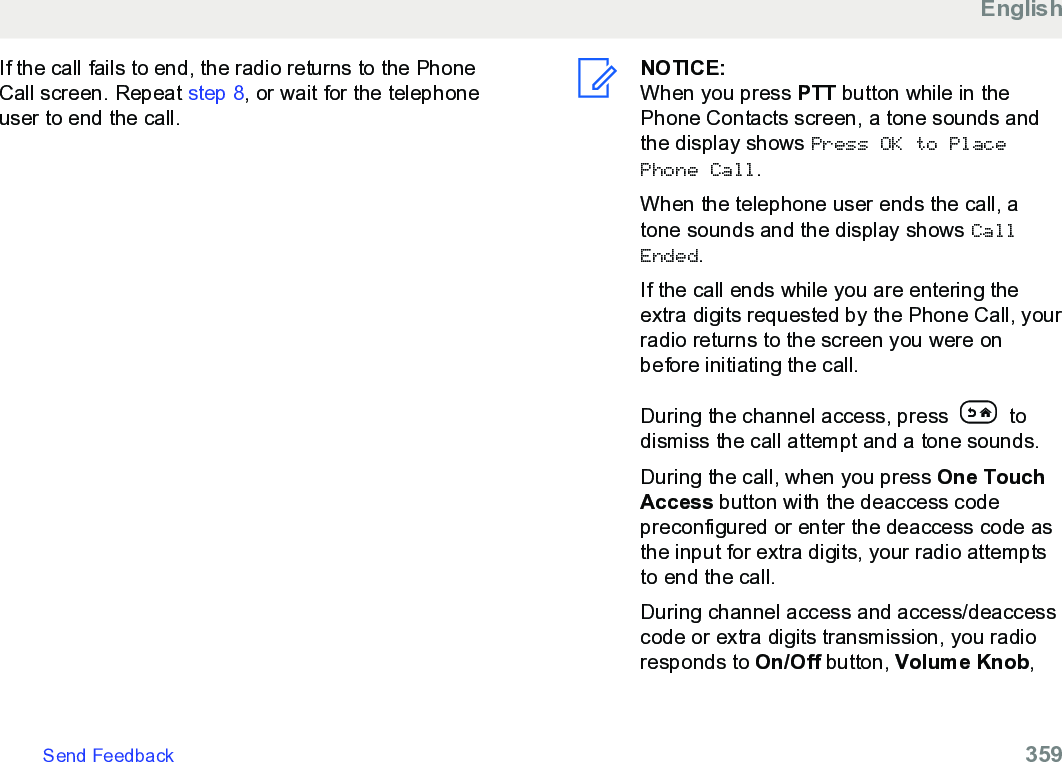 English

If the call fails to end, the radio returns to the Phone Call screen. Repeat step 8, or wait for the telephone user to end the call.

NOTICE:
When you press PTT button while in the Phone Contacts screen, a tone sounds and the display shows Press OK to Place Phone Call.

When the telephone user ends the call, a tone sounds and the display shows Call Ended.

If the call ends while you are entering the extra digits requested by the Phone Call, your radio returns to the screen you were on before initiating the call.

During the channel access, press to dismiss the call attempt and a tone sounds.

During the call, when you press One Touch Access button with the deaccess code preconfigured or enter the deaccess code as the input for extra digits, your radio attempts to end the call.

During channel access and access/deaccess code or extra digits transmission, you radio responds to On/Off button, Volume Knob,

Send Feedback

359